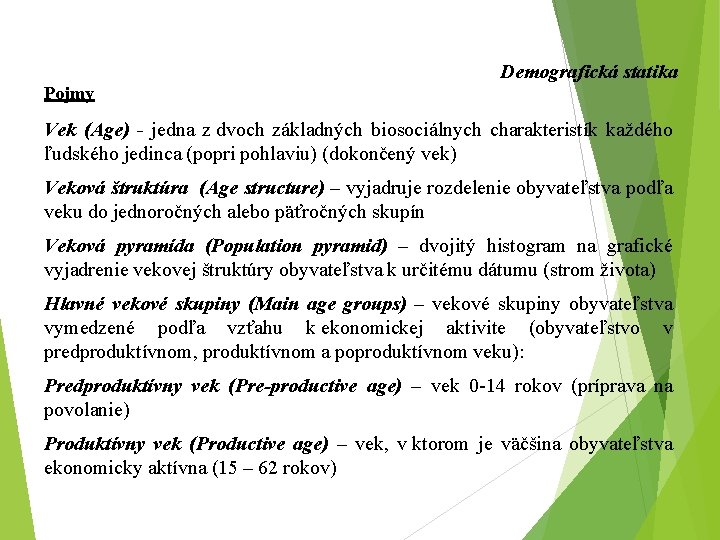 Demografická statika

Pojmy

Vek (Age) - jedna z dvoch základných biosociálnych charakteristík každého ľudského jedinca (popri pohlaviu) (dokončený vek)

Veková štruktúra (Age structure) – vyjadruje rozdelenie obyvateľstva podľa veku do jednoročných alebo päťročných skupín

Veková pyramída (Population pyramid) – dvojitý histogram na grafické vyjadrenie vekovej štruktúry obyvateľstva k určitému dátumu (strom života)

Hlavné vekové skupiny (Main age groups) – vekové skupiny obyvateľstva vymedzené podľa vzťahu k ekonomickej aktivite (obyvateľstvo v predproduktívnom, produktívnom a poproduktívnom veku):

Predproduktívny vek (Pre-productive age) – vek 0-14 rokov (príprava na povolanie)

Produktívny vek (Productive age) – vek, v ktorom je väčšina obyvateľstva ekonomicky aktívna (15 – 62 rokov)